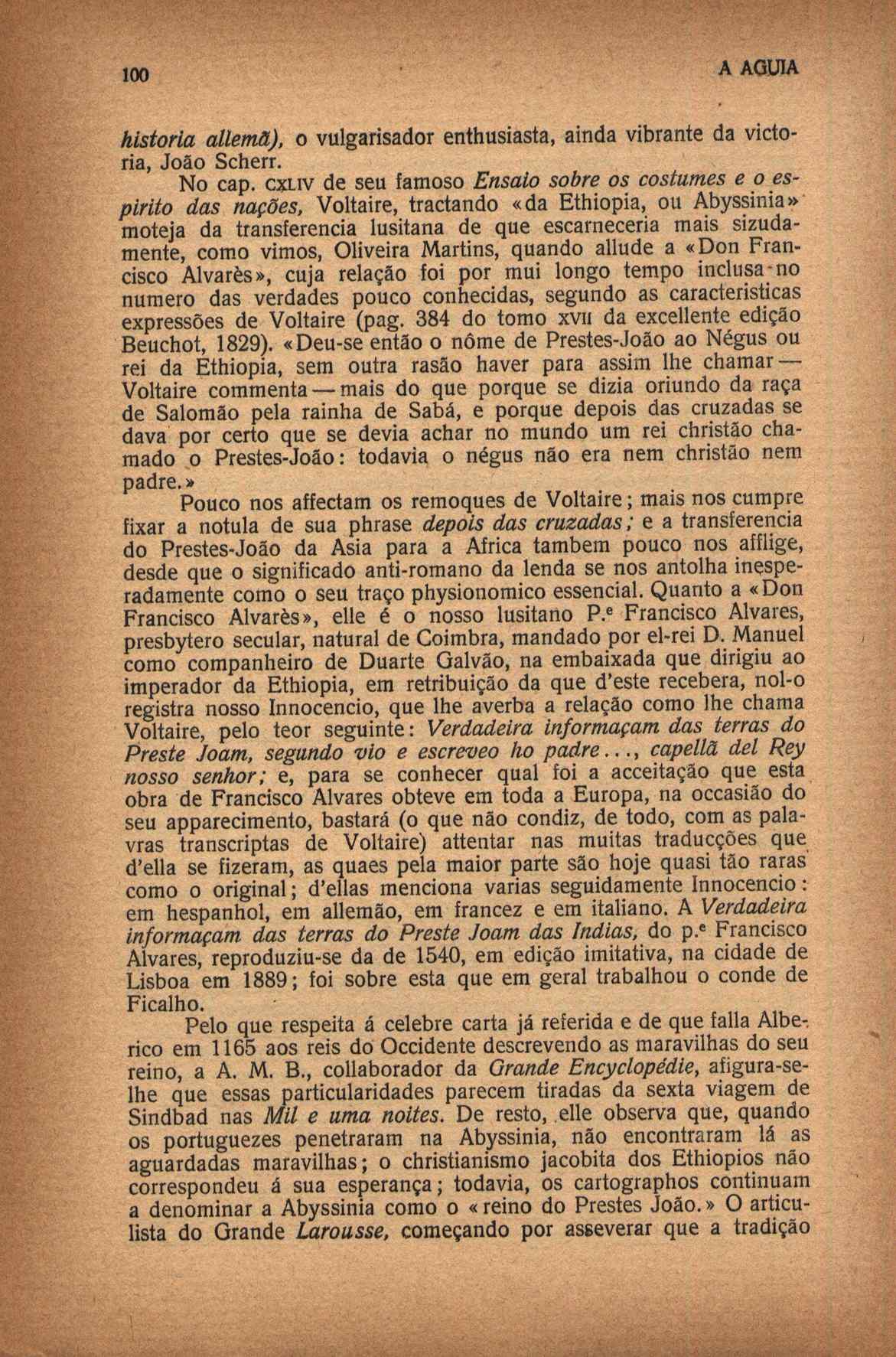 100 A AGUIA

historia allemã), o vulgarisador enthusiasta, ainda vibrante da victoria, João Scherr.

No cap. CXLIV de seu famoso Ensaio sobre os costumes e o espirito das nações, Voltaire, tractando «da Ethiopia, ou Abyssinia» moteja da transferencia lusitana de que escarneceria mais sizudamente, como vimos, Oliveira Martins, quando allude a «Don Francisco Alvarès», cuja relação foi por mui longo tempo inclusa no numero das verdades pouco conhecidas, segundo as caracteristicas expressões de Voltaire (pag. 384 do tomo XVII da excellente edição Beuchot, 1829). «Deu-se então o nôme de Prestes-João ao Négus ou rei da Ethiopia, sem outra rasão haver para assim lhe chamar — Voltaire commenta — mais do que porque se dizia oriundo da raça de Salomão pela rainha de Sabá, e porque depois das cruzadas se dava por certo que se devia achar no mundo um rei christão chamado o Prestes-João: todavia o négus não era nem christão nem padre.»

Pouco nos affectam os remoques de Voltaire; mais nos cumpre fixar a notula de sua phrase depois das cruzadas; e a transferencia do Prestes-João da Asia para a Africa tambem pouco nos afflige, desde que o significado anti-romano da lenda se nos antolha inesperadamente como o seu traço physionomico essencial. Quanto a «Don Francisco Alvarès», elle é o nosso lusitano P.e Francisco Alvares, presbytero secular, natural de Coimbra, mandado por el-rei D. Manuel como companheiro de Duarte Galvão, na embaixada que dirigiu ao imperador da Ethiopia, em retribuição da que d'este recebera, nol-o registra nosso Innocencio, que lhe averba a relação como lhe chama Voltaire, pelo teor seguinte: Verdadeira informaçam das terras do Preste Joam, segundo vio e escreveo ho padre..., capellã del Rey nosso senhor; e, para se conhecer qual foi a acceitação que esta obra de Francisco Alvares obteve em toda a Europa, na occasião do seu apparecimento, bastará (o que não condiz, de todo, com as palavras transcriptas de Voltaire) attentar nas muitas traducções que d'ella se fizeram, as quaes pela maior parte são hoje quasi tão raras como o original; d'ellas menciona varias seguidamente Innocencio: em hespanhol, em allemão, em francez e em italiano. A Verdadeira informaçam das terras do Preste Joam das Indias, do p.e Francisco Alvares, reproduziu-se da de 1540, em edição imitativa, na cidade de Lisboa em 1889; foi sobre esta que em geral trabalhou o conde de Ficalho.

Pelo que respeita á celebre carta já referida e de que falla Alberico em 1165 aos reis do Occidente descrevendo as maravilhas do seu reino, a A. M. B., collaborador da Grande Encyclopédie, afigura-se-lhe que essas particularidades parecem tiradas da sexta viagem de Sindbad nas Mil e uma noites. De resto, elle observa que, quando os portuguezes penetraram na Abyssinia, não encontraram lá as aguardadas maravilhas; o christianismo jacobita dos Ethiopios não correspondeu á sua esperança; todavia, os cartographos continuam a denominar a Abyssinia como o «reino do Prestes João.» O articulista do Grande Larousse, começando por asseverar que a tradição